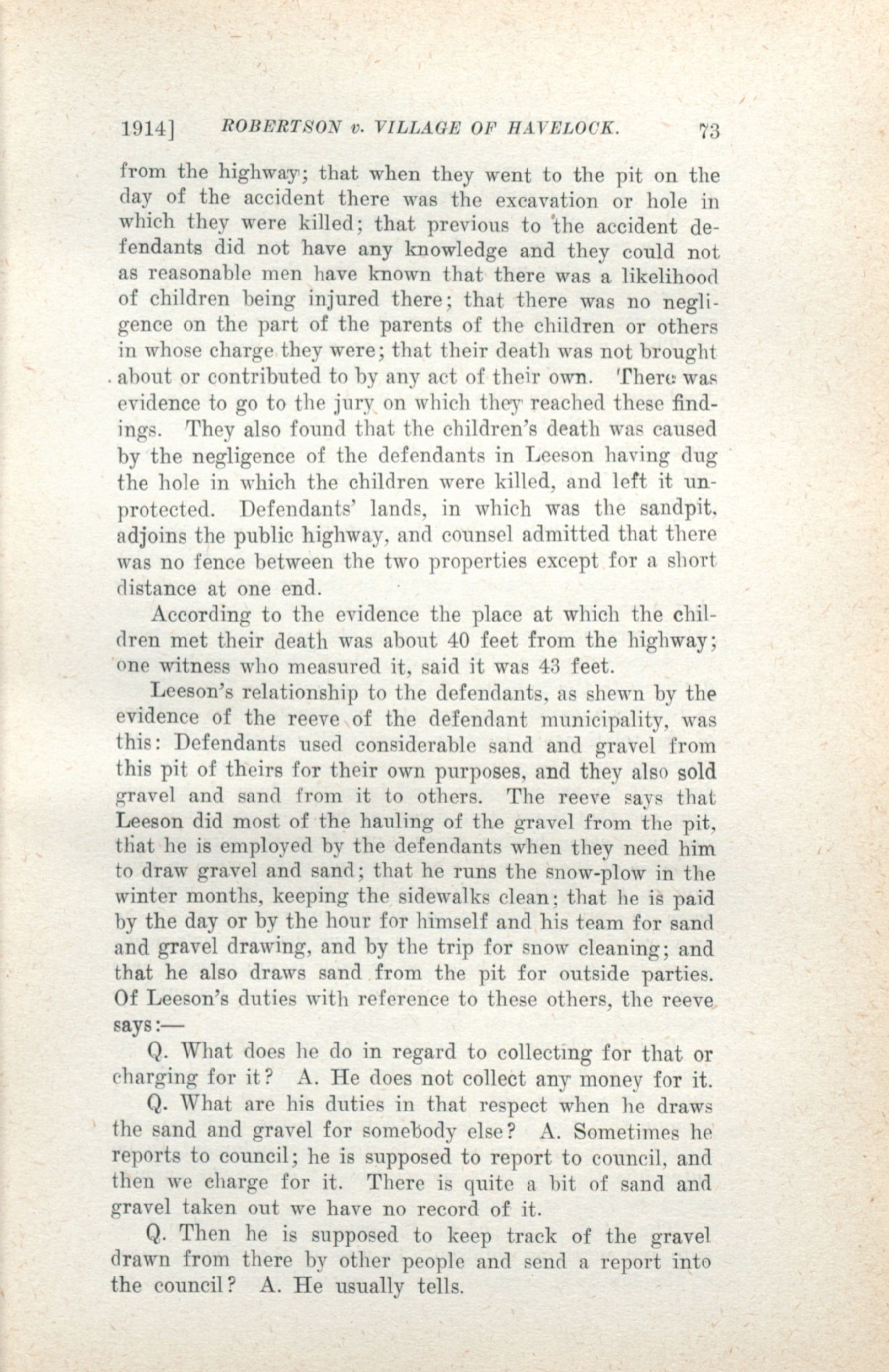 1914] ROBERTSON v. VILLAGE OF HAVELOCK. 73

from the highway; that when they went to the pit on the day of the accident there was the excavation or hole in which they were killed; that previous to the accident defendants did not have any knowledge and they could not as reasonable men have known that there was a likelihood of children being injured there; that there was no negligence on the part of the parents of the children or others in whose charge they were; that their death was not brought about or contributed to by any act of their own. There was evidence to go to the jury on which they reached these findings. They also found that the children's death was caused by the negligence of the defendants in Leeson having dug the hole in which the children were killed, and left it unprotected. Defendants' lands, in which was the sandpit, adjoins the public highway, and counsel admitted that there was no fence between the two properties except for a short distance at one end.

According to the evidence the place at which the children met their death was about 40 feet from the highway; one witness who measured it, said it was 43 feet.

Leeson's relationship to the defendants, as shewn by the evidence of the reeve of the defendant municipality, was this: Defendants used considerable sand and gravel from this pit of theirs for their own purposes, and they also sold gravel and sand from it to others. The reeve says that Leeson did most of the hauling of the gravel from the pit, that he is employed by the defendants when they need him to draw gravel and sand; that he runs the snow-plow in the winter months, keeping the sidewalks clean; that he is paid by the day or by the hour for himself and his team for sand and gravel drawing, and by the trip for snow cleaning; and that he also draws sand from the pit for outside parties. Of Leeson's duties with reference to these others, the reeve says:—

Q. What does he do in regard to collecting for that or charging for it? A. He does not collect any money for it.

Q. What are his duties in that respect when he draws the sand and gravel for somebody else? A. Sometimes he reports to council; he is supposed to report to council, and then we charge for it. There is quite a bit of sand and gravel taken out we have no record of it.

Q. Then he is supposed to keep track of the gravel drawn from there by other people and send a report into the council? A. He usually tells.